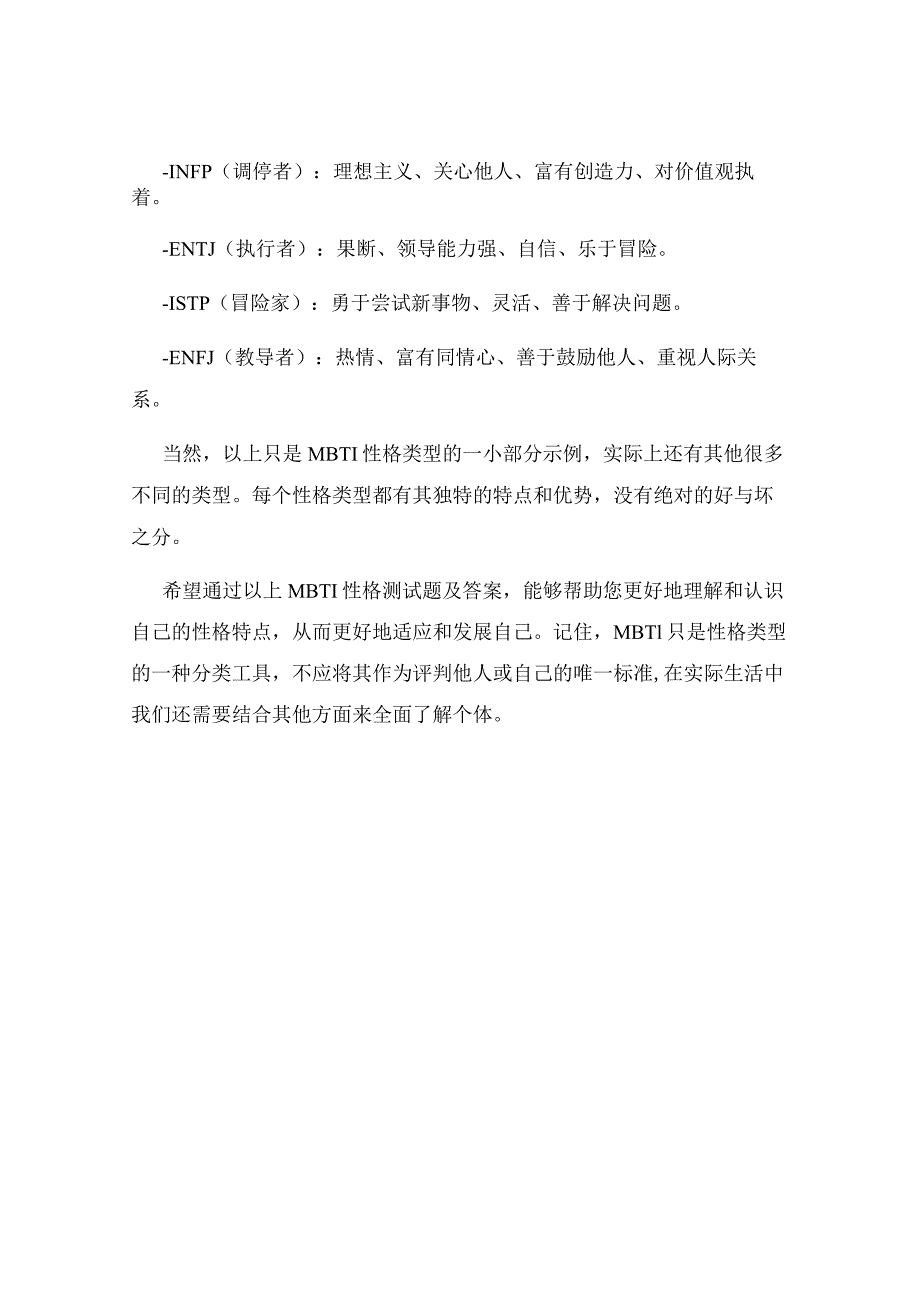 -INFP（调停者）：理想主义、关心他人、富有创造力、对价值观执着。

-ENTJ（执行者）：果断、领导能力强、自信、乐于冒险。

-ISTP（冒险家）：勇于尝试新事物、灵活、善于解决问题。

-ENFJ（教导者）：热情、富有同情心、善于鼓励他人、重视人际关系。

当然，以上只是MBTI性格类型的一小部分示例，实际上还有其他很多不同的类型。每个性格类型都有其独特的特点和优势，没有绝对的好与坏之分。

希望通过以上MBTI性格测试题及答案，能够帮助您更好地理解和认识自己的性格特点，从而更好地适应和发展自己。记住，MBTl只是性格类型的一种分类工具，不应将其作为评判他人或自己的唯一标准,在实际生活中我们还需要结合其他方面来全面了解个体。